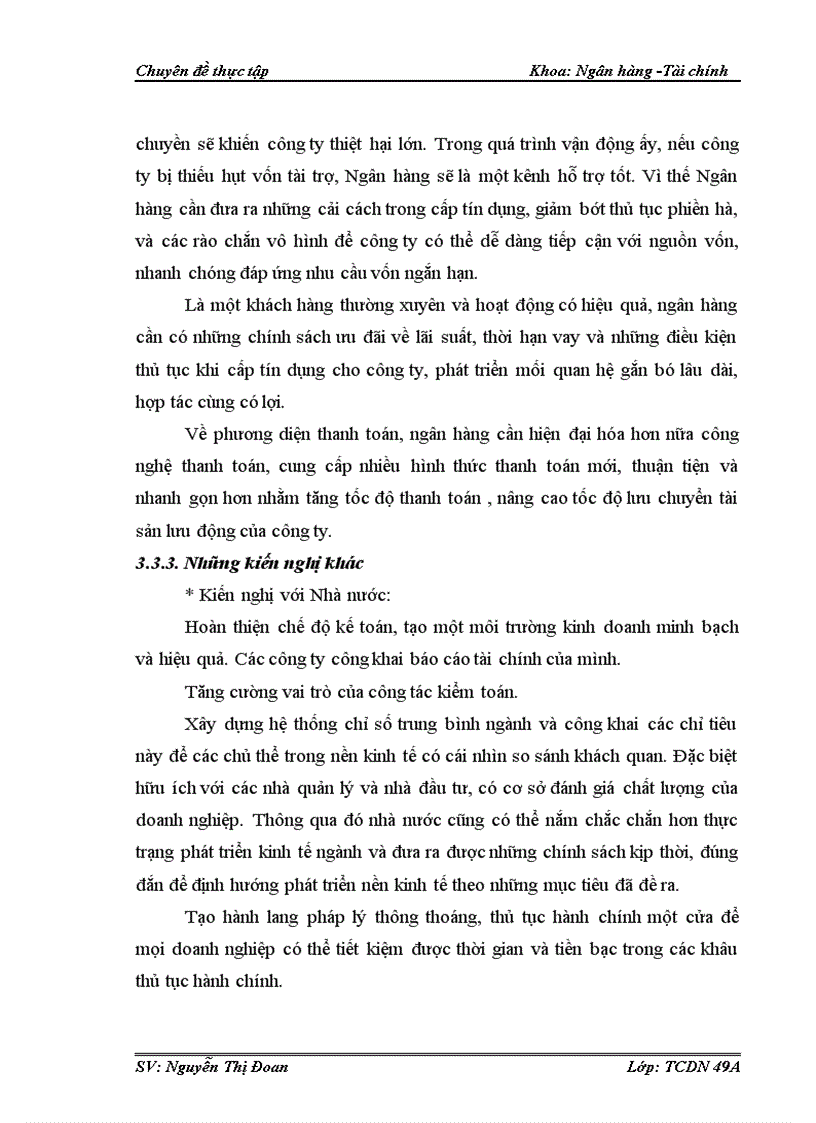 Chuyên đề thực tập

Khoa: Ngân hàng -Tài chính

chuyển sẽ khiến công ty thiệt hại lớn. Trong quá trình vận động ấy, nếu công ty bị thiếu hụt vốn tài trợ, Ngân hàng sẽ là một kênh hỗ trợ tốt. Vì thế Ngân hàng cần đưa ra những cải cách trong cấp tín dụng, giảm bớt thủ tục phiền hà, và các rào chắn vô hình để công ty có thể dễ dàng tiếp cận với nguồn vốn, nhanh chóng đáp ứng nhu cầu vốn ngắn hạn.

Là một khách hàng thường xuyên và hoạt động có hiệu quả, ngân hàng cần có những chính sách ưu đãi về lãi suất, thời hạn vay và những điều kiện thủ tục khi cấp tín dụng cho công ty, phát triển mối quan hệ gắn bó lâu dài, hợp tác cùng có lợi.

Về phương diện thanh toán, ngân hàng cần hiện đại hóa hơn nữa công nghệ thanh toán, cung cấp nhiều hình thức thanh toán mới, thuận tiện và nhanh gọn hơn nhằm tăng tốc độ thanh toán , nâng cao tốc độ lưu chuyển tài sản lưu động của công ty.

3.3.3. Những kiến nghị khác

* Kiến nghị với Nhà nước:

Hoàn thiện chế độ kế toán, tạo một môi trường kinh doanh minh bạch và hiệu quả. Các công ty công khai báo cáo tài chính của mình.

Tăng cường vai trò của công tác kiểm toán.

Xây dựng hệ thống chỉ số trung bình ngành và công khai các chỉ tiêu này để các chủ thể trong nền kinh tế có cái nhìn so sánh khách quan. Đặc biệt hữu ích với các nhà quản lý và nhà đầu tư, có cơ sở đánh giá chất lượng của doanh nghiệp. Thông qua đó nhà nước cũng có thể nắm chắc chắn hơn thực trạng phát triển kinh tế ngành và đưa ra được những chính sách kịp thời, đúng đắn để định hướng phát triển nền kinh tế theo những mục tiêu đã đề ra.

Tạo hành lang pháp lý thông thoáng, thủ tục hành chính một cửa để mọi doanh nghiệp có thể tiết kiệm được thời gian và tiền bạc trong các khâu thủ tục hành chính.

SV: Nguyễn Thị Đoan

Lớp: TCDN 49A